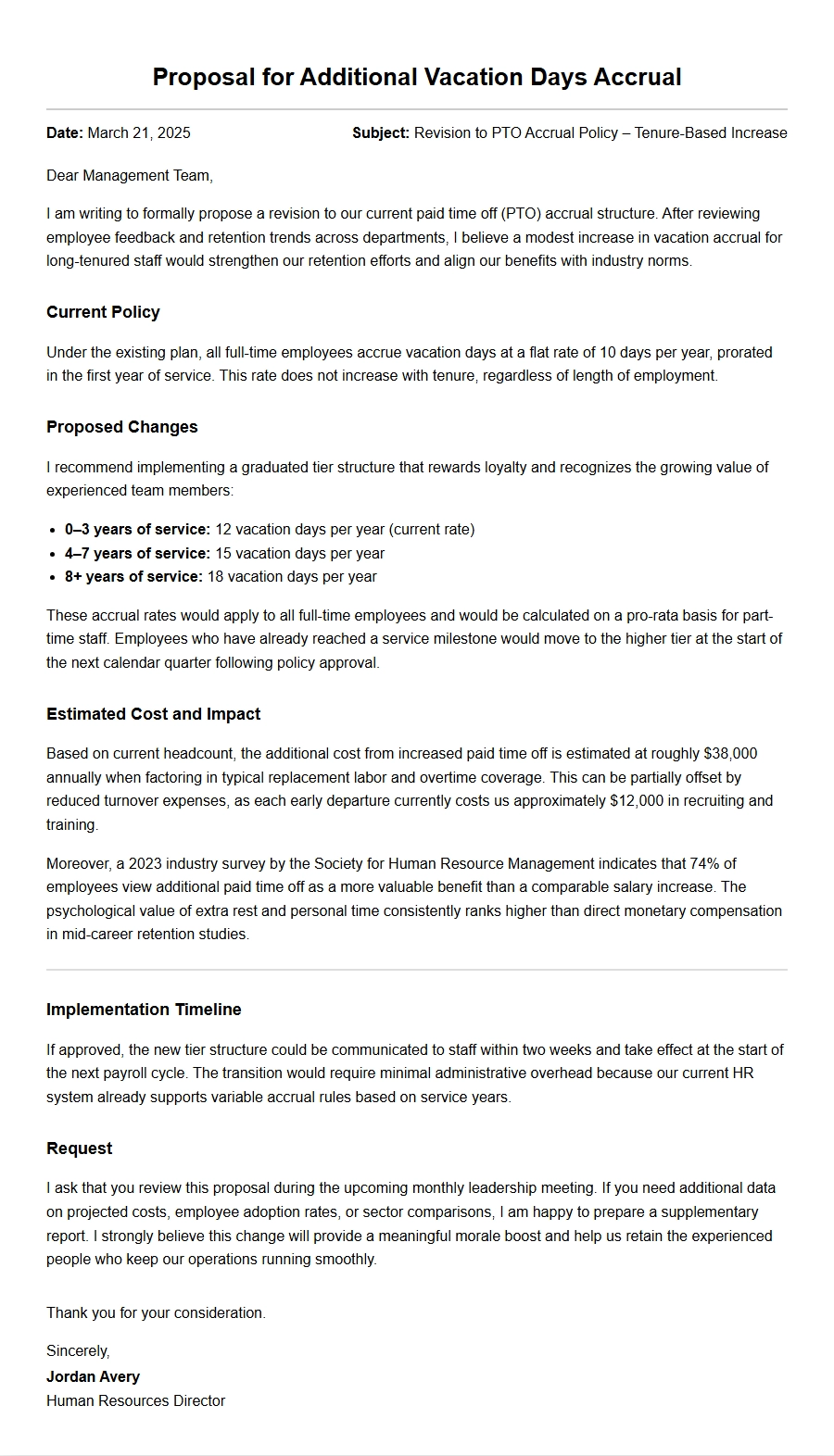 Proposal for Additional Vacation Days Accrual

Date: March 21, 2025

Subject: Revision to PTO Accrual Policy – Tenure-Based Increase

Dear Management Team,

I am writing to formally propose a revision to our current paid time off (PTO) accrual structure. After reviewing employee feedback and retention trends across departments, I believe a modest increase in vacation accrual for long-tenured staff would strengthen our retention efforts and align our benefits with industry norms.

Current Policy

Under the existing plan, all full-time employees accrue vacation days at a flat rate of 10 days per year, prorated in the first year of service. This rate does not increase with tenure, regardless of length of employment.

Proposed Changes

I recommend implementing a graduated tier structure that rewards loyalty and recognizes the growing value of experienced team members:

• 0–3 years of service: 12 vacation days per year (current rate)
• 4–7 years of service: 15 vacation days per year
• 8+ years of service: 18 vacation days per year

These accrual rates would apply to all full-time employees and would be calculated on a pro-rata basis for part-time staff. Employees who have already reached a service milestone would move to the higher tier at the start of the next calendar quarter following policy approval.

Estimated Cost and Impact

Based on current headcount, the additional cost from increased paid time off is estimated at roughly $38,000 annually when factoring in typical replacement labor and overtime coverage. This can be partially offset by reduced turnover expenses, as each early departure currently costs us approximately $12,000 in recruiting and training.

Moreover, a 2023 industry survey by the Society for Human Resource Management indicates that 74% of employees view additional paid time off as a more valuable benefit than a comparable salary increase. The psychological value of extra rest and personal time consistently ranks higher than direct monetary compensation in mid-career retention studies.

Implementation Timeline

If approved, the new tier structure could be communicated to staff within two weeks and take effect at the start of the next payroll cycle. The transition would require minimal administrative overhead because our current HR system already supports variable accrual rules based on service years.

Request

I ask that you review this proposal during the upcoming monthly leadership meeting. If you need additional data on projected costs, employee adoption rates, or sector comparisons, I am happy to prepare a supplementary report. I strongly believe this change will provide a meaningful morale boost and help us retain the experienced people who keep our operations running smoothly.

Thank you for your consideration.

Sincerely,
Jordan Avery
Human Resources Director